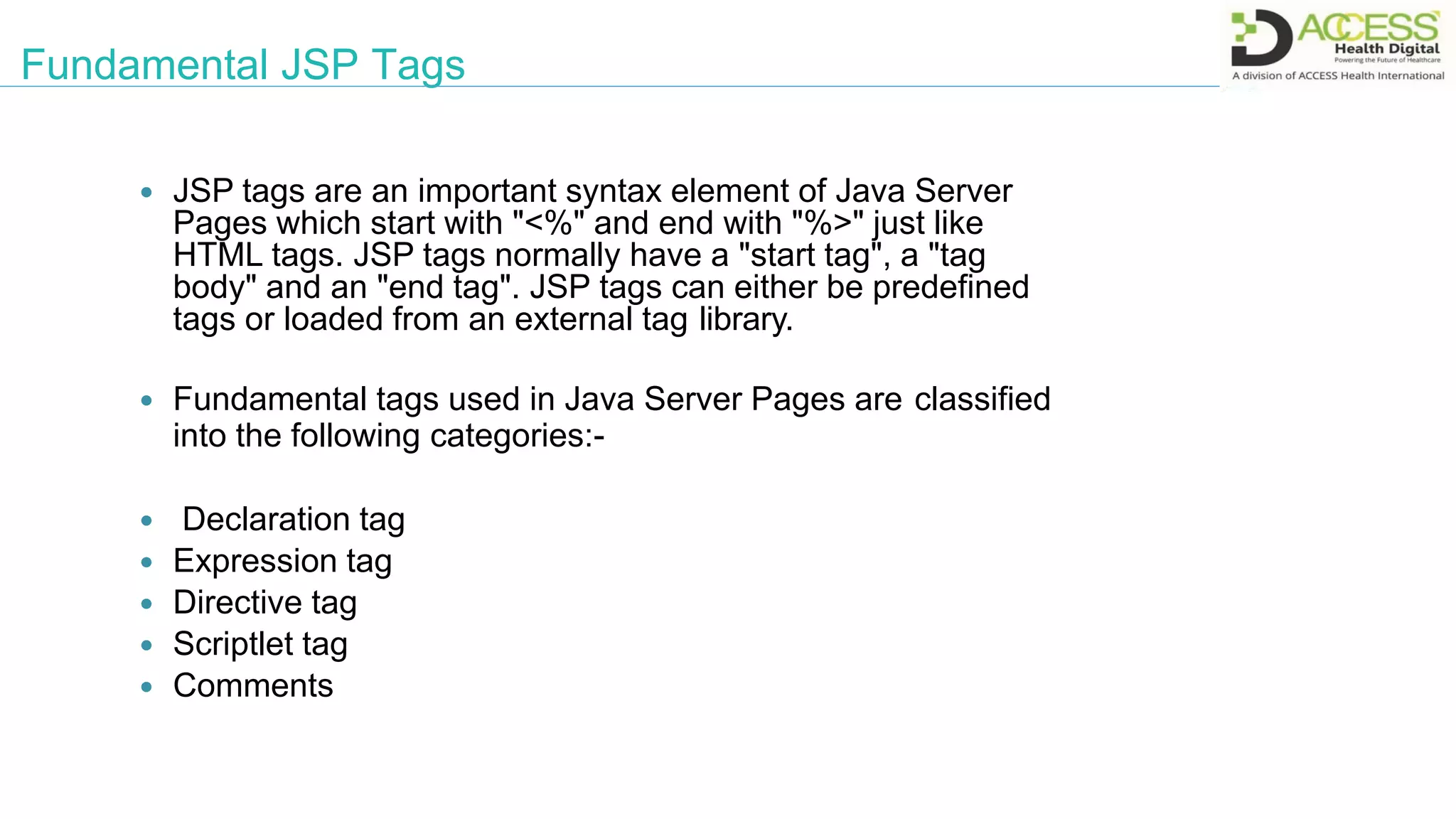 Fundamental JSP Tags

ACCESS
Health Digital
Powering the Future of Healthcare
A division of ACCESS Health International

• JSP tags are an important syntax element of Java Server Pages which start with "<%" and end with "%>" just like HTML tags. JSP tags normally have a "start tag", a "tag body" and an "end tag". JSP tags can either be predefined tags or loaded from an external tag library.

• Fundamental tags used in Java Server Pages are classified into the following categories:-

• Declaration tag
• Expression tag
• Directive tag
• Scriptlet tag
• Comments